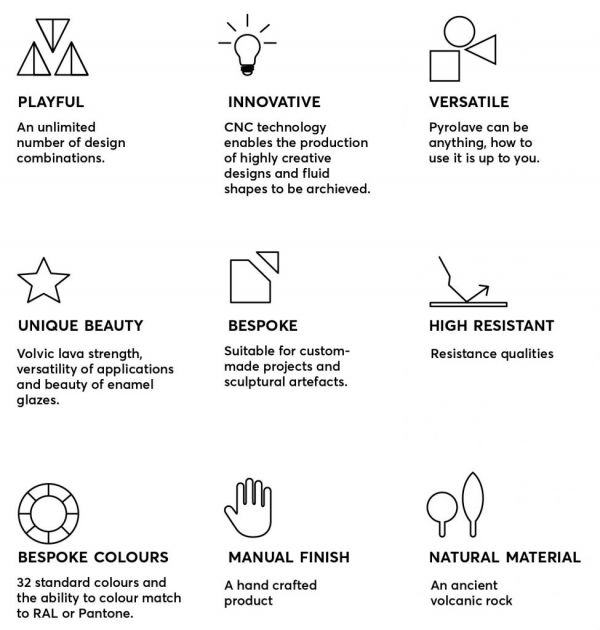 PLAYFUL

An unlimited number of design combinations.

INNOVATIVE

CNC technology enables the production of highly creative designs and fluid shapes to be archieved.

VERSATILE

Pyrolave can be anything, how to use it is up to you.

UNIQUE BEAUTY

Volvic lava strength, versatility of applications and beauty of enamel glazes.

BESPOKE

Suitable for custom-made projects and sculptural artefacts.

HIGH RESISTANT

Resistance qualities

BESPOKE COLOURS

32 standard colours and the ability to colour match to RAL or Pantone.

MANUAL FINISH

A hand crafted product

NATURAL MATERIAL

An ancient volcanic rock